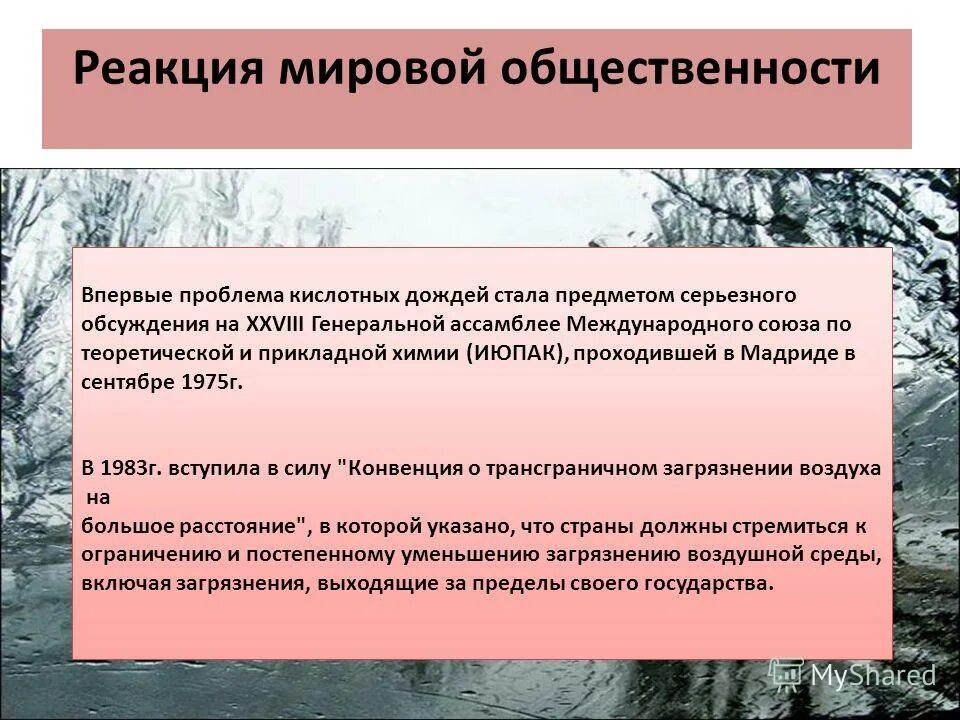 Реакция мировой общественности

Впервые проблема кислотных дождей стала предметом серьезного обсуждения на XXVIII Генеральной ассамблее Международного союза по теоретической и прикладной химии (ИЮПАК), проходившей в Мадриде в сентябре 1975г.

В 1983г. вступила в силу "Конвенция о трансграничном загрязнении воздуха на большое расстояние", в которой указано, что страны должны стремиться к ограничению и постепенному уменьшению загрязнению воздушной среды, включая загрязнения, выходящие за пределы своего государства.

MyShared